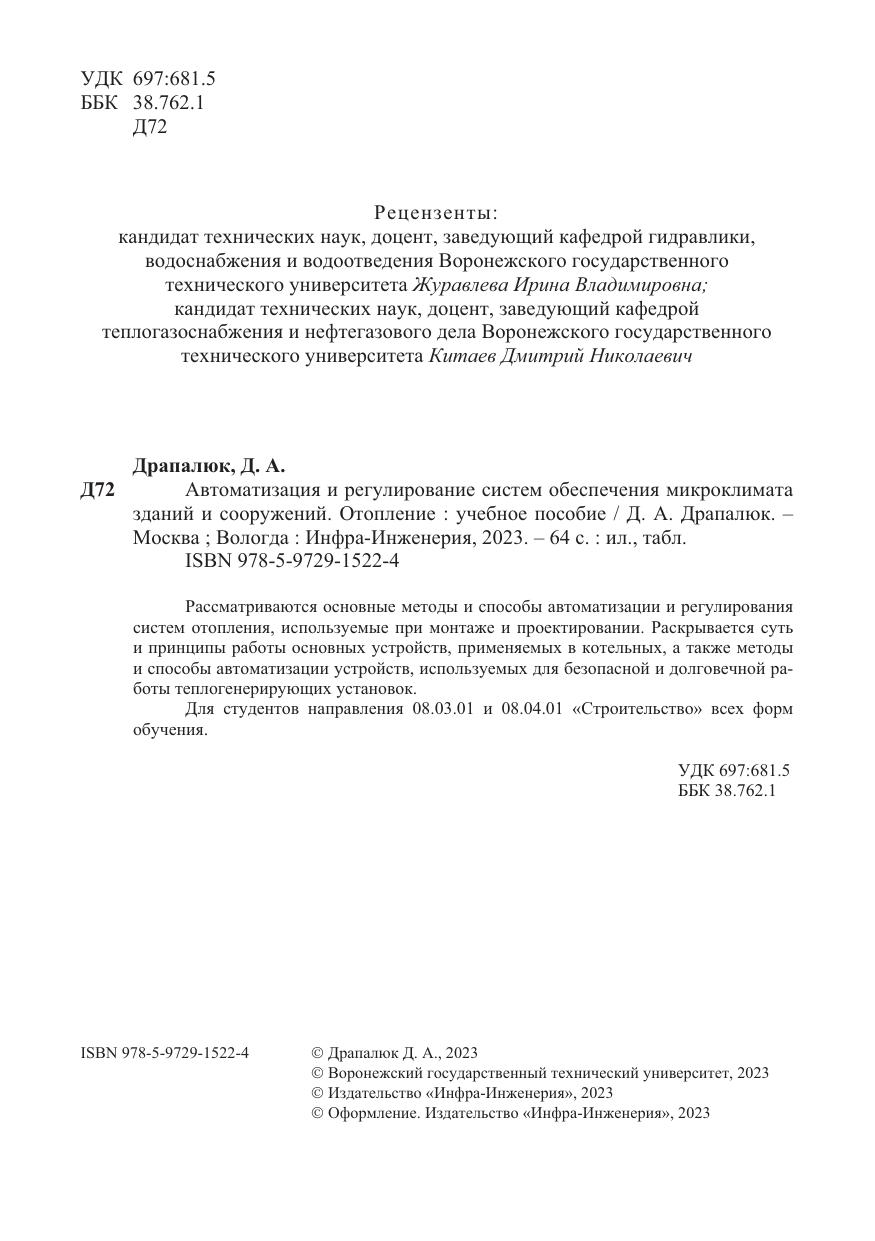 УДК 697:681.5
ББК 38.762.1
Д72

Рецензенты:
кандидат технических наук, доцент, заведующий кафедрой гидравлики, водоснабжения и водоотведения Воронежского государственного технического университета Журавлева Ирина Владимировна;
кандидат технических наук, доцент, заведующий кафедрой теплогазоснабжения и нефтегазового дела Воронежского государственного технического университета Китаев Дмитрий Николаевич

Драпалюк, Д. А.
Д72 Автоматизация и регулирование систем обеспечения микроклимата зданий и сооружений. Отопление : учебное пособие / Д. А. Драпалюк. – Москва ; Вологда : Инфра-Инженерия, 2023. – 64 с. : ил., табл.
ISBN 978-5-9729-1522-4

Рассматриваются основные методы и способы автоматизации и регулирования систем отопления, используемые при монтаже и проектировании. Раскрывается суть и принципы работы основных устройств, применяемых в котельных, а также методы и способы автоматизации устройств, используемых для безопасной и долговечной работы теплогенерирующих установок.
Для студентов направления 08.03.01 и 08.04.01 «Строительство» всех форм обучения.

УДК 697:681.5
ББК 38.762.1

ISBN 978-5-9729-1522-4

© Драпалюк Д. А., 2023
© Воронежский государственный технический университет, 2023
© Издательство «Инфра-Инженерия», 2023
© Оформление. Издательство «Инфра-Инженерия», 2023